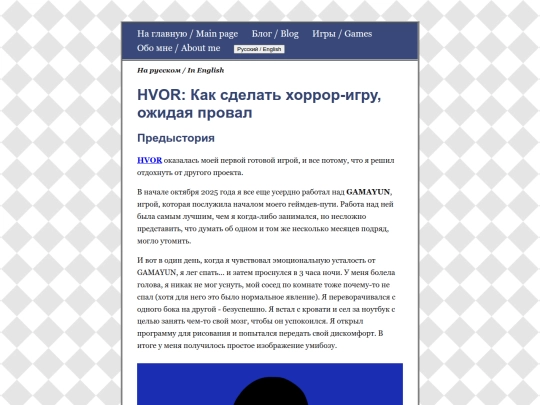 На главную / Main page Блог / Blog Игры / Games
Обо мне / About me Русский / English

На русском / In English

HVOR: Как сделать хоррор-игру, ожидая провал

Предыстория

HVOR оказалась моей первой готовой игрой, и все потому, что я решил отдохнуть от другого проекта.

В начале октября 2025 года я все еще усердно работал над GAMAYUN, игрой, которая послужила началом моего геймдев-пути. Работа над ней была самым лучшим, чем я когда-либо занимался, но несложно представить, что думать об одном и том же несколько месяцев подряд, могло утомить.

И вот в один день, когда я чувствовал эмоциональную усталость от GAMAYUN, я лег спать... и затем проснулся в 3 часа ночи. У меня болела голова, я никак не мог уснуть, мой сосед по комнате тоже почему-то не спал (хотя для него это было нормальное явление). Я переворачивался с одного бока на другой - безуспешно. Я встал с кровати и сел за ноутбук с целью занять чем-то свой мозг, чтобы он успокоился. Я открыл программу для рисования и попытался передать свой дискомфорт. В итоге у меня получилось простое изображение умибозу.